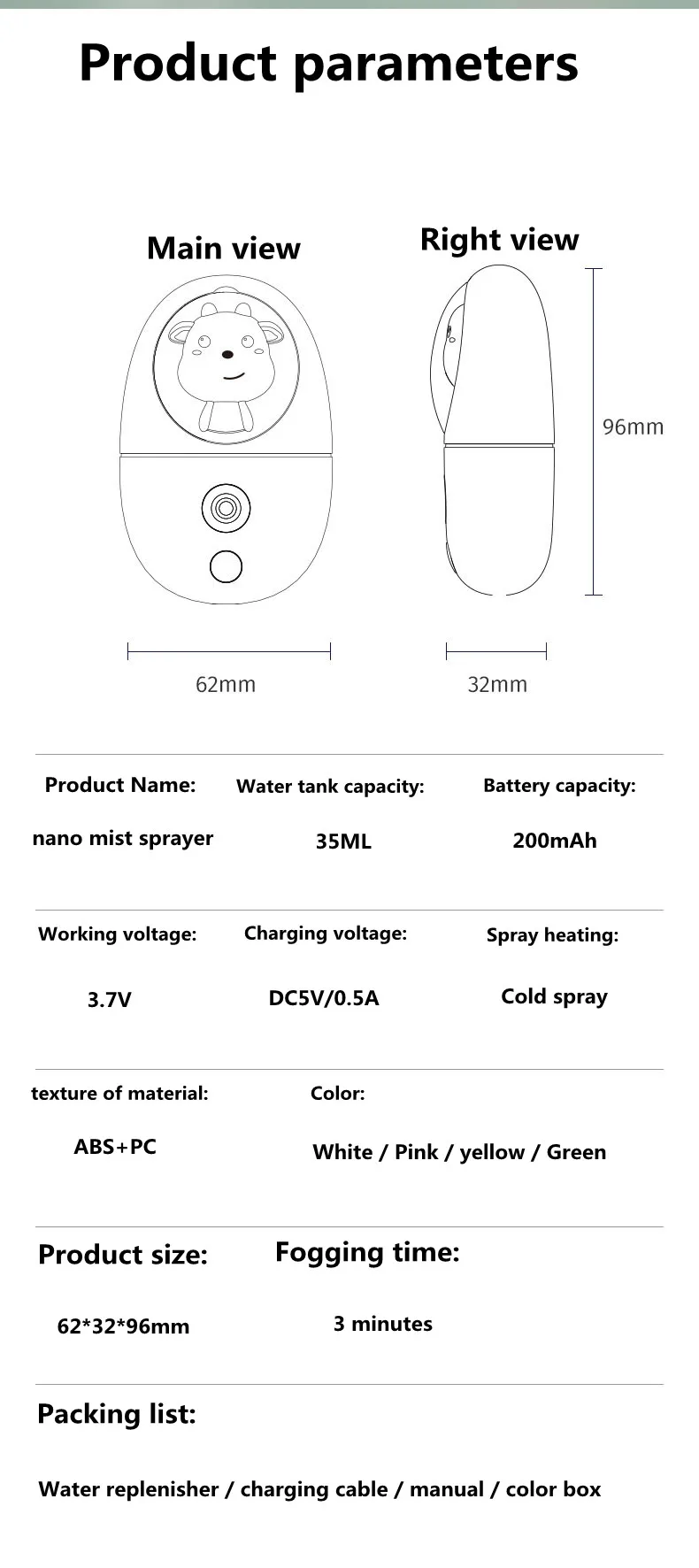 Product parameters

Main view

Right view

96mm

62mm

32mm

Product Name:
nano mist sprayer

Water tank capacity:
35ML

Battery capacity:
200mAh

Working voltage:
3.7V

Charging voltage:
DC5V/0.5A

Spray heating:
Cold spray

texture of material:
ABS+PC

Color:
White / Pink / yellow / Green

Product size:
62*32*96mm

Fogging time:
3 minutes

Packing list:

Water replenisher / charging cable / manual / color box